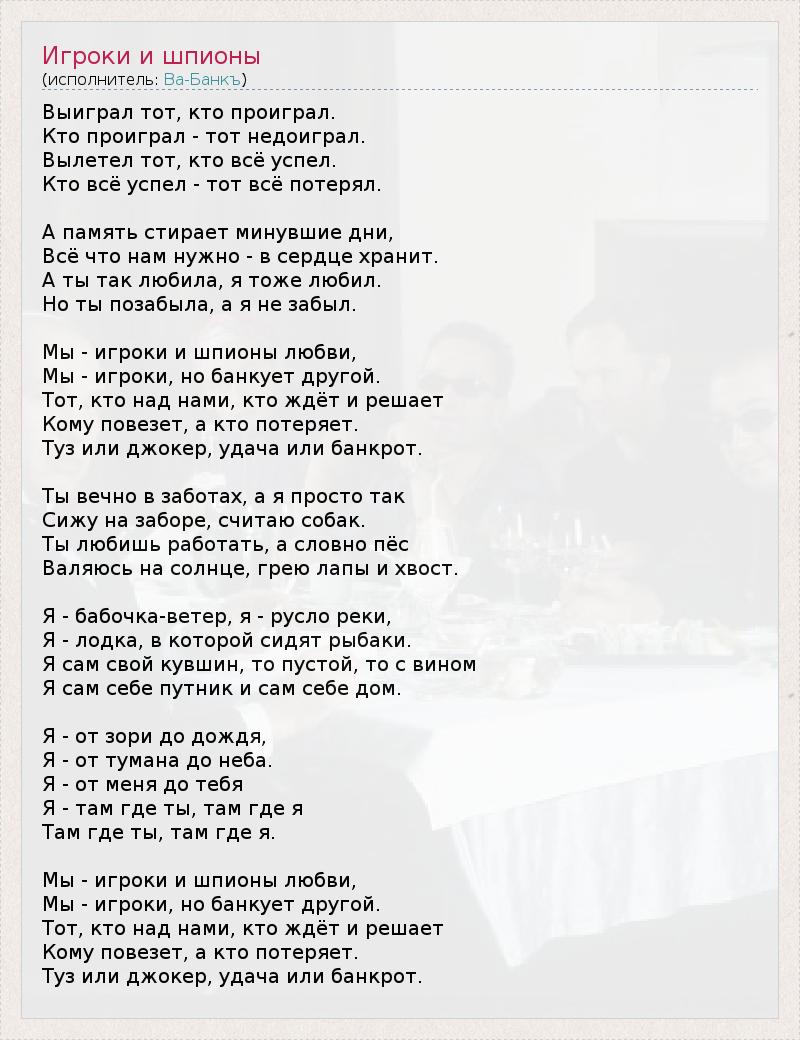 Игроки и шпионы
(исполнитель: Ва-Банкъ)

Выиграл тот, кто проиграл.
Кто проиграл - тот недоиграл.
Вылетел тот, кто всё успел.
Кто всё успел - тот всё потерял.

А память стирает минувшие дни,
Всё что нам нужно - в сердце хранит.
А ты так любила, я тоже любил.
Но ты позабыла, а я не забыл.

Мы - игроки и шпионы любви,
Мы - игроки, но банкует другой.
Тот, кто над нами, кто ждёт и решает
Кому повезет, а кто потеряет.
Туз или джокер, удача или банкрот.

Ты вечно в заботах, а я просто так
Сижу на заборе, считаю собак.
Ты любишь работать, а словно пёс
Валяюсь на солнце, грею лапы и хвост.

Я - бабочка-ветер, я - русло реки,
Я - лодка, в которой сидят рыбаки.
Я сам свой кувшин, то пустой, то с вином
Я сам себе путник и сам себе дом.

Я - от зори до дождя,
Я - от тумана до неба.
Я - от меня до тебя
Я - там где ты, там где я
Там где ты, там где я.

Мы - игроки и шпионы любви,
Мы - игроки, но банкует другой.
Тот, кто над нами, кто ждёт и решает
Кому повезет, а кто потеряет.
Туз или джокер, удача или банкрот.